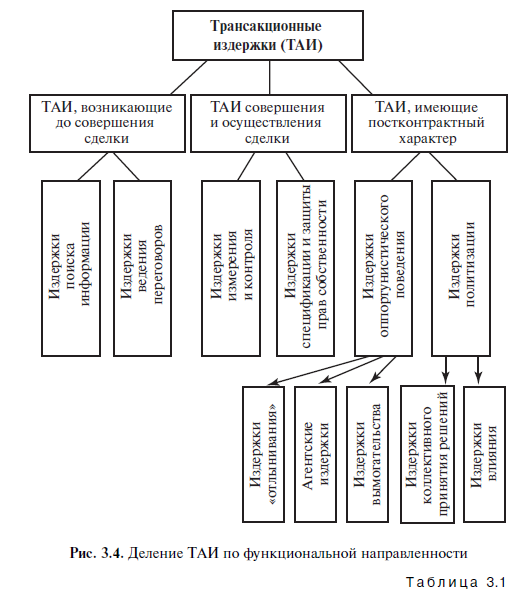 Трансакционные издержки (ТАИ)

ТАИ, возникающие до совершения сделки

ТАИ совершения и осуществления сделки

ТАИ, имеющие постконтрактный характер

Издержки поиска информации

Издержки ведения переговоров

Издержки измерения и контроля

Издержки спецификации и защиты прав собственности

Издержки оппортунистического поведения

Издержки политизации

Издержки «отлынивания»

Агентские издержки

Издержки вымогательства

Издержки коллективного принятия решений

Издержки влияния

Рис. 3.4. Деление ТАИ по функциональной направленности

Таблица 3.1